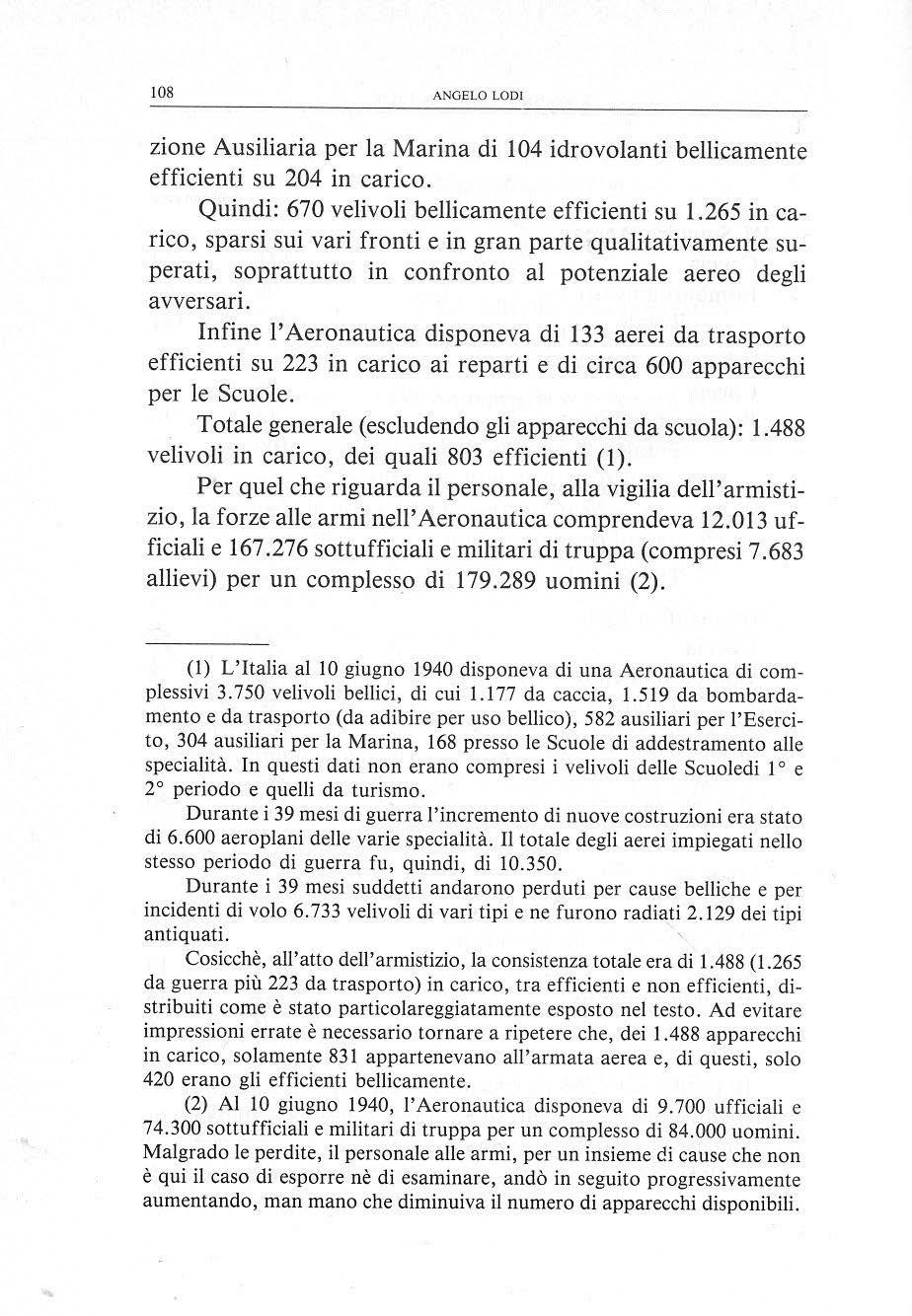 108 ANGELO LODI

zione Ausiliaria per la Marina di 104 idrovolanti bellicamente efficienti su 204 in carico.

Quindi: 670 velivoli bellicamente efficienti su 1.265 in carico, sparsi sui vari fronti e in gran parte qualitativamente superati, soprattutto in confronto al potenziale aereo degli avversari.

Infine l'Aeronautica disponeva di 133 aerei da trasporto efficienti su 223 in carico ai reparti e di circa 600 apparecchi per le Scuole.

Totale generale (escludendo gli apparecchi da scuola): 1.488 velivoli in carico, dei quali 803 efficienti (1).

Per quel che riguarda il personale, alla vigilia dell'armistizio, la forze alle armi nell'Aeronautica comprendeva 12.013 ufficiali e 167.276 sottufficiali e militari di truppa (compresi 7.683 allievi) per un complesso di 179.289 uomini (2).

(1) L'Italia al 10 giugno 1940 disponeva di una Aeronautica di complessivi 3.750 velivoli bellici, di cui 1.177 da caccia, 1.519 da bombardamento e da trasporto (da adibire per uso bellico), 582 ausiliari per l'Esercito, 304 ausiliari per la Marina, 168 presso le Scuole di addestramento alle specialità. In questi dati non erano compresi i velivoli delle Scuoledi 1° e 2° periodo e quelli da turismo.

Durante i 39 mesi di guerra l'incremento di nuove costruzioni era stato di 6.600 aeroplani delle varie specialità. Il totale degli aerei impiegati nello stesso periodo di guerra fu, quindi, di 10.350.

Durante i 39 mesi suddetti andarono perduti per cause belliche e per incidenti di volo 6.733 velivoli di vari tipi e ne furono radiati 2.129 dei tipi antiquati.

Cosicchè, all'atto dell'armistizio, la consistenza totale era di 1.488 (1.265 da guerra più 223 da trasporto) in carico, tra efficienti e non efficienti, distribuiti come è stato particolareggiatamente esposto nel testo. Ad evitare impressioni errate è necessario tornare a ripetere che, dei 1.488 apparecchi in carico, solamente 831 appartenevano all'armata aerea e, di questi, solo 420 erano gli efficienti bellicamente.

(2) Al 10 giugno 1940, l'Aeronautica disponeva di 9.700 ufficiali e 74.300 sottufficiali e militari di truppa per un complesso di 84.000 uomini. Malgrado le perdite, il personale alle armi, per un insieme di cause che non è qui il caso di esporre nè di esaminare, andò in seguito progressivamente aumentando, man mano che diminuiva il numero di apparecchi disponibili.